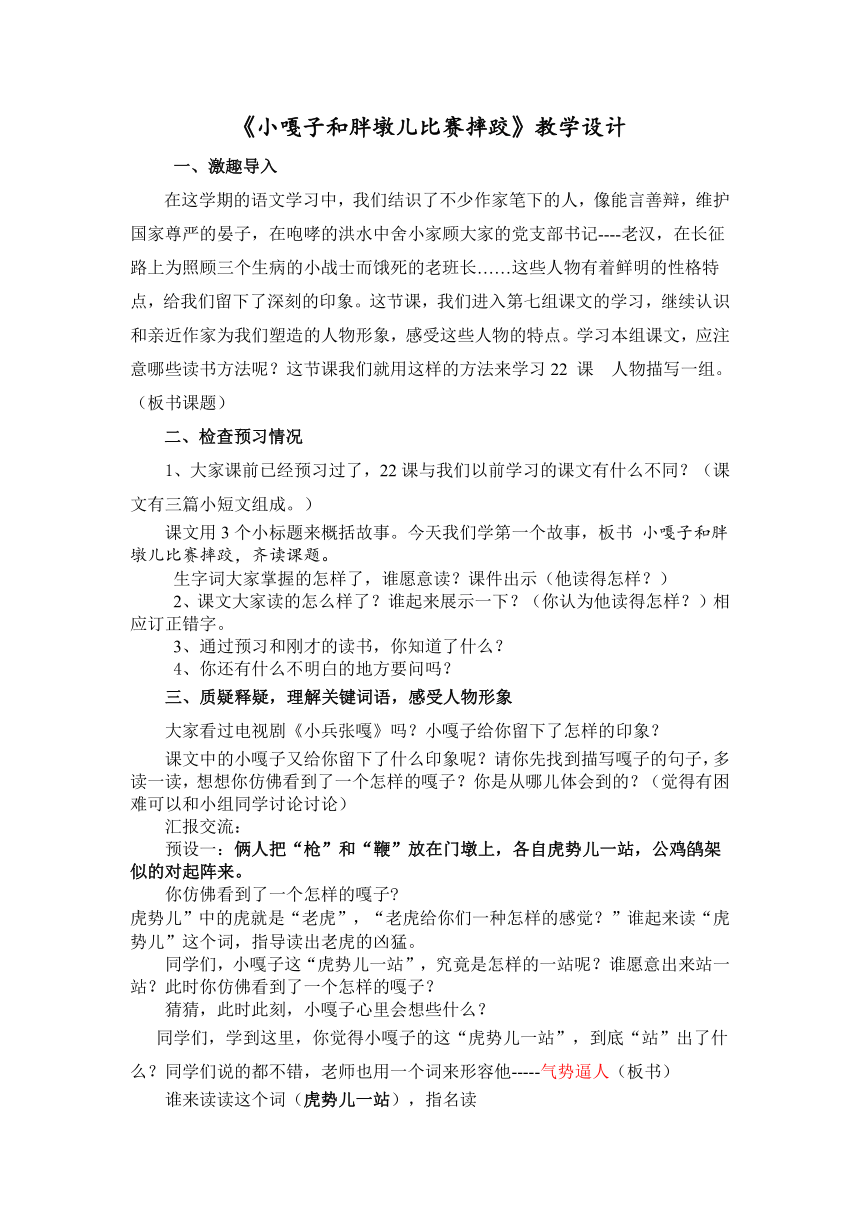 《小嘎子和胖墩儿比赛摔跤》教学设计

一、激趣导入

在这学期的语文学习中，我们结识了不少作家笔下的人，像能言善辩，维护国家尊严的晏子，在咆哮的洪水中舍小家顾大家的党支部书记----老汉，在长征路上为照顾三个生病的小战士而饿死的老班长……这些人物有着鲜明的性格特点，给我们留下了深刻的印象。这节课，我们进入第七组课文的学习，继续认识和亲近作家为我们塑造的人物形象，感受这些人物的特点。学习本组课文，应注意哪些读书方法呢？这节课我们就用这样的方法来学习 22 课 人物描写一组。（板书课题）

二、检查预习情况

1、大家课前已经预习过了，22 课与我们以前学习的课文有什么不同？（课文有三篇小短文组成。）

课文用 3 个小标题来概括故事。今天我们学第一个故事，板书 小嘎子和胖墩儿比赛摔跤，齐读课题。

生字词大家掌握的怎样了，谁愿意读？课件出示（他读得怎样？）

2、课文大家读的怎么样了？谁起来展示一下？（你认为他读得怎样？）相应订正错字。

3、通过预习和刚才的读书，你知道了什么？

4、你还有什么不明白的地方要问吗？

三、质疑释疑，理解关键词语，感受人物形象

大家看过电视剧《小兵张嘎》吗？小嘎子给你留下了怎样的印象？

课文中的小嘎子又给你留下了什么印象呢？请你先找到描写嘎子的句子，多读一读，想想你仿佛看到了一个怎样的嘎子？你是从哪儿体会到的？（觉得有困难可以和小组同学讨论讨论）

汇报交流：

预设一：俩人把“枪”和“鞭”放在门墩上，各自虎势儿一站，公鸡鸽架似的对起阵来。

你仿佛看到了一个怎样的嘎子?

虎势儿”中的虎就是“老虎”，“老虎给你们一种怎样的感觉？”谁起来读“虎势儿”这个词，指导读出老虎的凶猛。

同学们，小嘎子这“虎势儿一站”，究竟是怎样的一站呢？谁愿意出来站一站？此时你仿佛看到了一个怎样的嘎子？

猜猜，此时此刻，小嘎子心里会想些什么？

同学们，学到这里，你觉得小嘎子的这“虎势儿一站”，到底“站”出了什么？同学们说的都不错，老师也用一个词来形容他-----气势逼人（板书）

谁来读读这个词（虎势儿一站），指名读